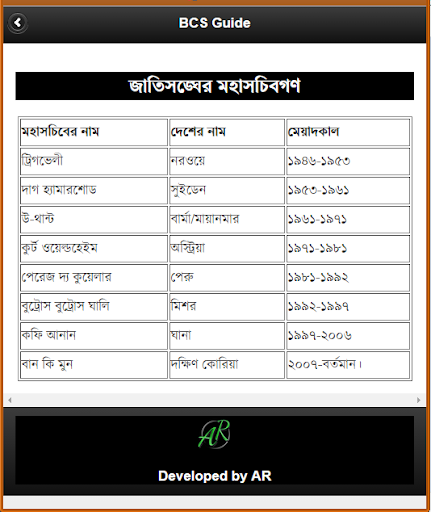 BCS Guide

জাতিসঙ্ঘের মহাসচিবগণ

| মহাসচিবের নাম | দেশের নাম | মেয়াদকাল |
|---|---|---|
| ট্রিগভেলী | নরওয়ে | ১৯৪৬-১৯৫৩ |
| দাগ হ্যামারশোড | সুইডেন | ১৯৫৩-১৯৬১ |
| উ-থান্ট | বার্মা/মায়ানমার | ১৯৬১-১৯৭১ |
| কুর্ট ওয়েল্ডহেইম | অস্ট্রিয়া | ১৯৭১-১৯৮১ |
| পেরেজ দ্য কুয়েলার | পেরু | ১৯৮১-১৯৯২ |
| বুট্রোস বুট্রোস ঘালি | মিশর | ১৯৯২-১৯৯৭ |
| কফি আনান | ঘানা | ১৯৯৭-২০০৬ |
| বান কি মুন | দক্ষিণ কোরিয়া | ২০০৭-বর্তমান। |

AR

Developed by AR